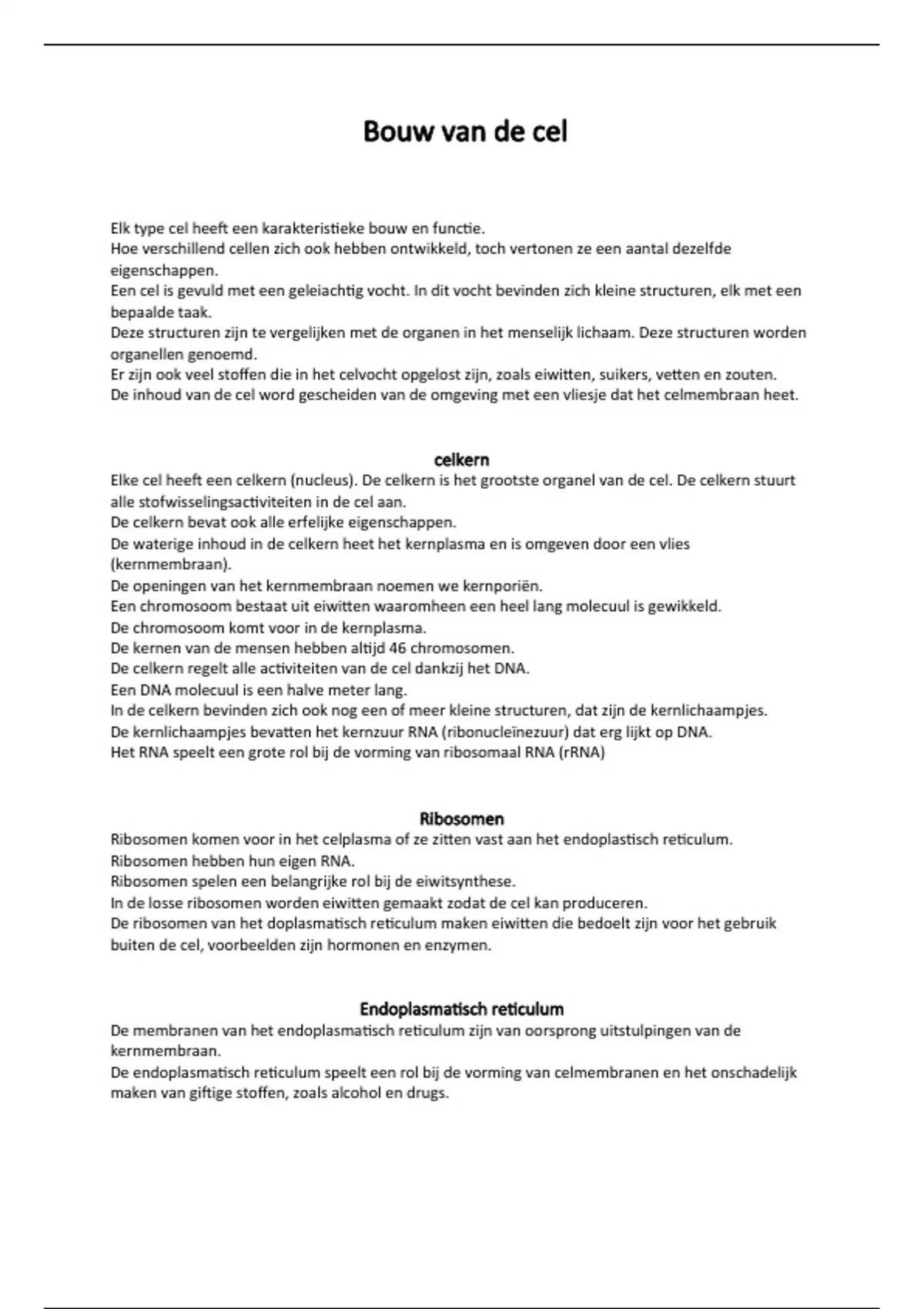 Bouw van de cel

Elk type cel heeft een karakteristieke bouw en functie.
Hoe verschillend cellen zich ook hebben ontwikkeld, toch vertonen ze een aantal dezelfde eigenschappen.
Een cel is gevuld met een geleiachtig vocht. In dit vocht bevinden zich kleine structuren, elk met een bepaalde taak.
Deze structuren zijn te vergelijken met de organen in het menselijk lichaam. Deze structuren worden organellen genoemd.
Er zijn ook veel stoffen die in het celvocht opgelost zijn, zoals eiwitten, suikers, vetten en zouten.
De inhoud van de cel word gescheiden van de omgeving met een vliesje dat het celmembraan heet.

celkern
Elke cel heeft een celkern (nucleus). De celkern is het grootste organel van de cel. De celkern stuurt alle stofwisselingsactiviteiten in de cel aan.
De celkern bevat ook alle erfelijke eigenschappen.
De waterige inhoud in de celkern heet het kernplasma en is omgeven door een vlies (kernmembraan).
De openingen van het kernmembraan noemen we kernporiën.
Een chromosoom bestaat uit eiwitten waaromheen een heel lang molecuul is gewikkeld.
De chromosoom komt voor in de kernplasma.
De kernen van de mensen hebben altijd 46 chromosomen.
De celkern regelt alle activiteiten van de cel dankzij het DNA.
Een DNA molecuul is een halve meter lang.
In de celkern bevinden zich ook nog een of meer kleine structuren, dat zijn de kernlichaampjes.
De kernlichaampjes bevatten het kernzuur RNA (ribonucleïnezuur) dat erg lijkt op DNA.
Het RNA speelt een grote rol bij de vorming van ribosomaal RNA (rRNA)

Ribosomen
Ribosomen komen voor in het celplasma of ze zitten vast aan het endoplastisch reticulum.
Ribosomen hebben hun eigen RNA.
Ribosomen spelen een belangrijke rol bij de eiwitsynthese.
In de losse ribosomen worden eiwitten gemaakt zodat de cel kan produceren.
De ribosomen van het doplasmatisch reticulum maken eiwitten die bedoelt zijn voor het gebruik buiten de cel, voorbeelden zijn hormonen en enzymen.

Endoplasmatisch reticulum
De membranen van het endoplasmatisch reticulum zijn van oorsprong uitstulpingen van de kernmembraan.
De endoplasmatisch reticulum speelt een rol bij de vorming van celmembranen en het onschadelijk maken van giftige stoffen, zoals alcohol en drugs.